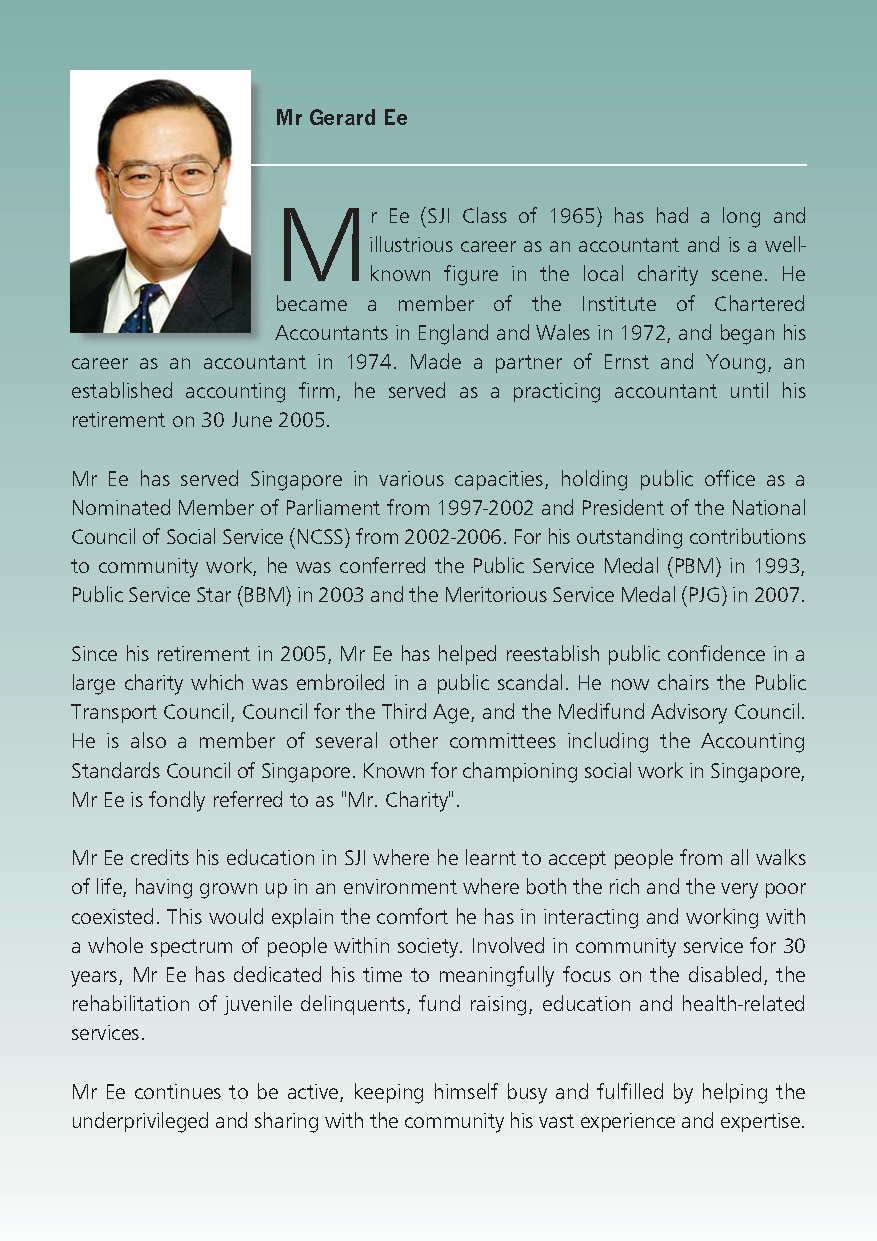 Mr Gerard Ee

Mr Ee (SJI Class of 1965) has had a long and illustrious career as an accountant and is a well-known figure in the local charity scene. He became a member of the Institute of Chartered Accountants in England and Wales in 1972, and began his career as an accountant in 1974. Made a partner of Ernst and Young, an established accounting firm, he served as a practicing accountant until his retirement on 30 June 2005.

Mr Ee has served Singapore in various capacities, holding public office as a Nominated Member of Parliament from 1997-2002 and President of the National Council of Social Service (NCSS) from 2002-2006. For his outstanding contributions to community work, he was conferred the Public Service Medal (PBM) in 1993, Public Service Star (BBM) in 2003 and the Meritorious Service Medal (PJG) in 2007.

Since his retirement in 2005, Mr Ee has helped reestablish public confidence in a large charity which was embroiled in a public scandal. He now chairs the Public Transport Council, Council for the Third Age, and the Medifund Advisory Council. He is also a member of several other committees including the Accounting Standards Council of Singapore. Known for championing social work in Singapore, Mr Ee is fondly referred to as "Mr. Charity".

Mr Ee credits his education in SJI where he learnt to accept people from all walks of life, having grown up in an environment where both the rich and the very poor coexisted. This would explain the comfort he has in interacting and working with a whole spectrum of people within society. Involved in community service for 30 years, Mr Ee has dedicated his time to meaningfully focus on the disabled, the rehabilitation of juvenile delinquents, fund raising, education and health-related services.

Mr Ee continues to be active, keeping himself busy and fulfilled by helping the underprivileged and sharing with the community his vast experience and expertise.